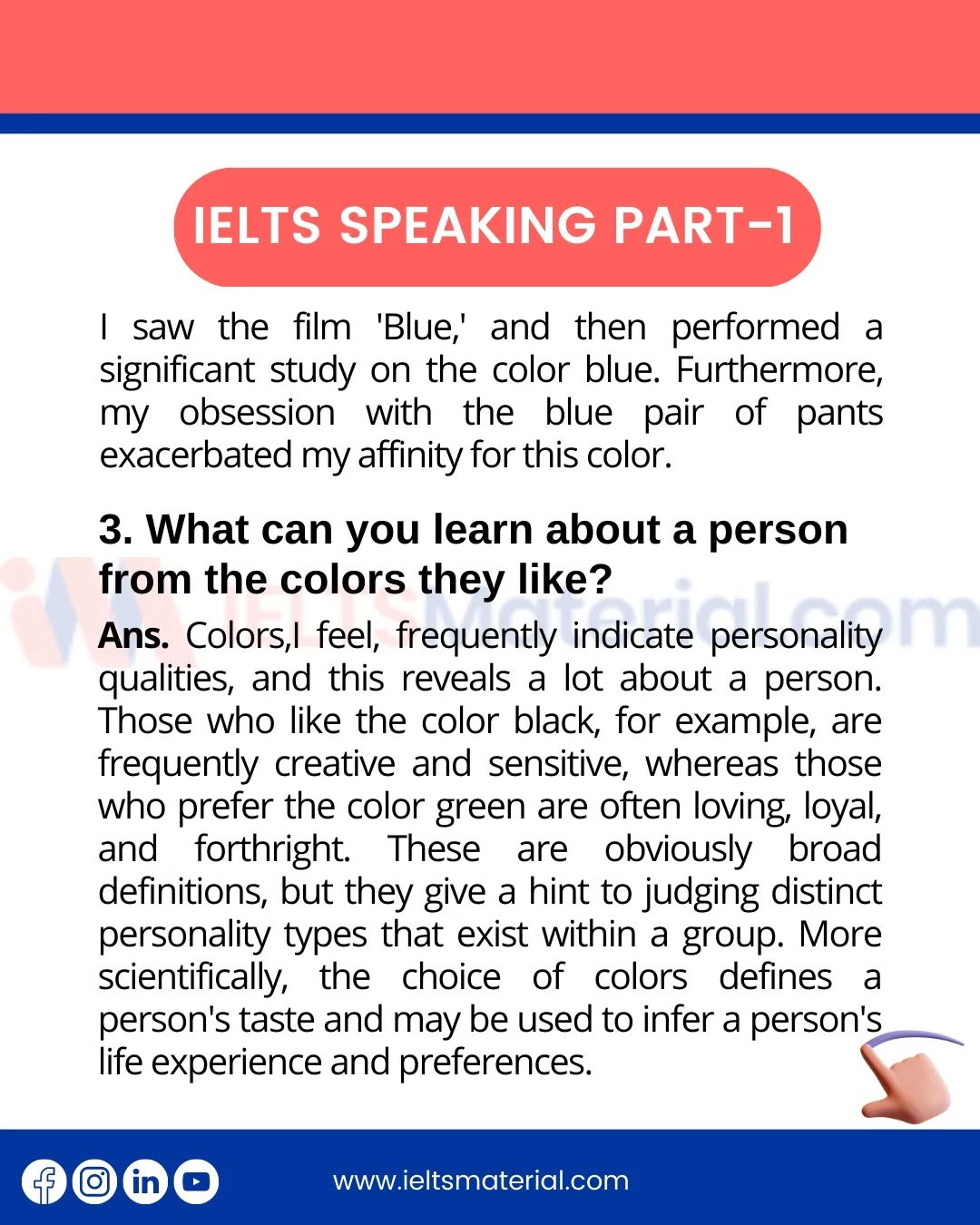 IELTS SPEAKING PART-1

I saw the film 'Blue,' and then performed a significant study on the color blue. Furthermore, my obsession with the blue pair of pants exacerbated my affinity for this color.

3. What can you learn about a person from the colors they like?

Ans. Colors,I feel, frequently indicate personality qualities, and this reveals a lot about a person. Those who like the color black, for example, are frequently creative and sensitive, whereas those who prefer the color green are often loving, loyal, and forthright. These are obviously broad definitions, but they give a hint to judging distinct personality types that exist within a group. More scientifically, the choice of colors defines a person's taste and may be used to infer a person's life experience and preferences.

www.ieltsmaterial.com

IELTSMaterial.com